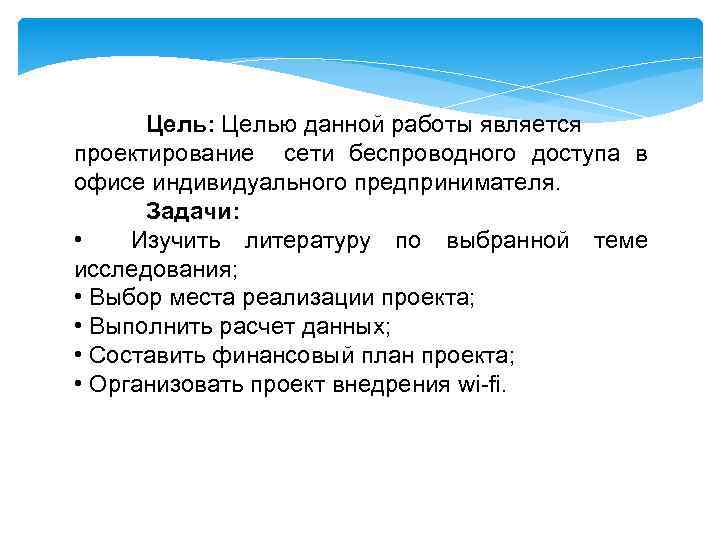 Цель: Целью данной работы является проектирование сети беспроводного доступа в офисе индивидуального предпринимателя.

Задачи:

• Изучить литературу по выбранной теме исследования;
• Выбор места реализации проекта;
• Выполнить расчет данных;
• Составить финансовый план проекта;
• Организовать проект внедрения wi-fi.